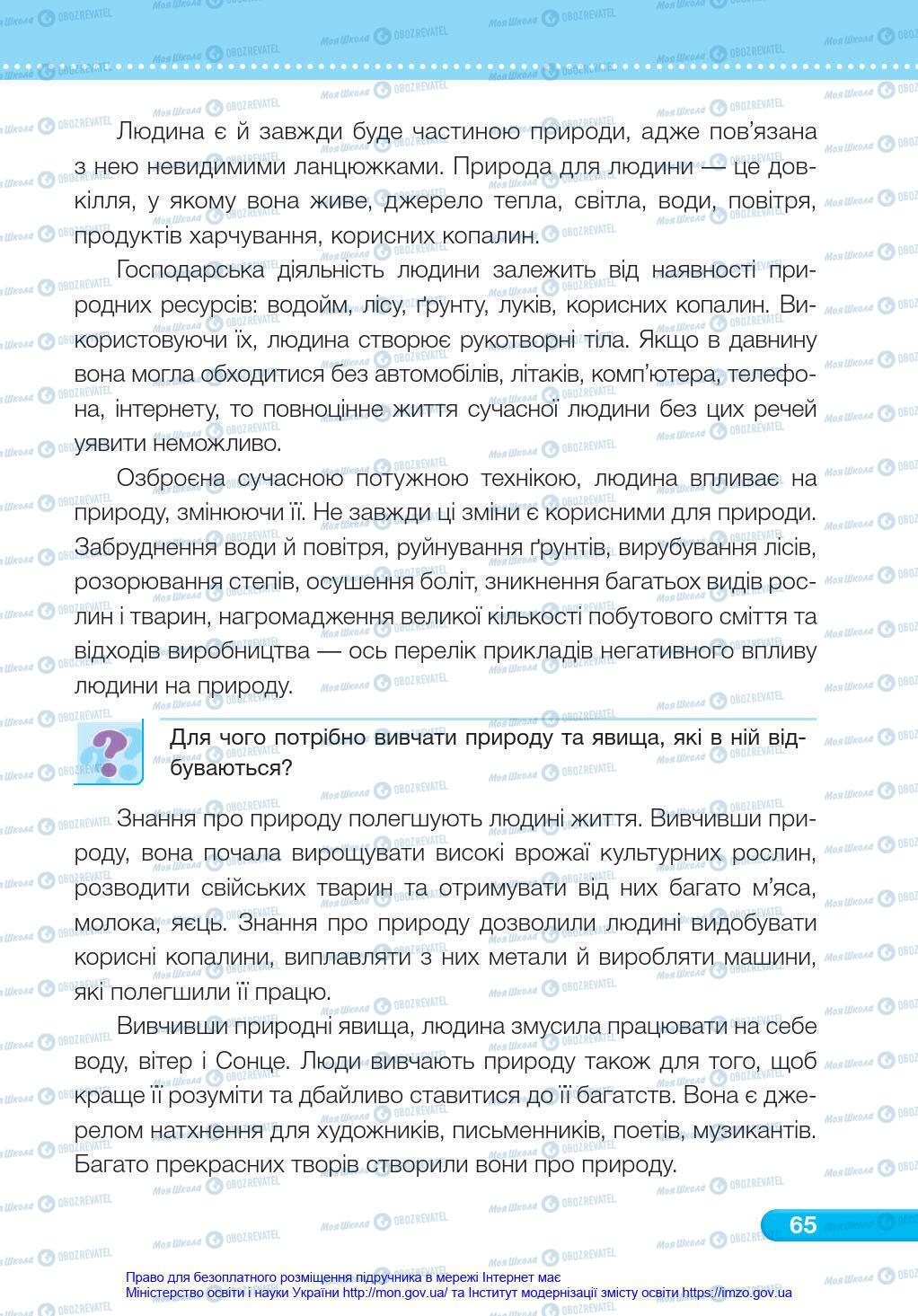 Людина є й завжди буде частиною природи, адже пов'язана з нею невидимими ланцюжками. Природа для людини — це довкілля, у якому вона живе, джерело тепла, світла, води, повітря, продуктів харчування, корисних копалин.

Господарська діяльність людини залежить від наявності природних ресурсів: водойм, лісу, ґрунту, луків, корисних копалин. Використовуючи їх, людина створює рукотворні тіла. Якщо в давнину вона могла обходитися без автомобілів, літаків, комп'ютера, телефона, інтернету, то повноцінне життя сучасної людини без цих речей уявити неможливо.

Озброєна сучасною потужною технікою, людина впливає на природу, змінюючи її. Не завжди ці зміни є корисними для природи. Забруднення води й повітря, руйнування ґрунтів, вирубування лісів, розорювання степів, осушення боліт, зникнення багатьох видів рослин і тварин, нагромадження великої кількості побутового сміття та відходів виробництва — ось перелік прикладів негативного впливу людини на природу.

Для чого потрібно вивчати природу та явища, які в ній відбуваються?

Знання про природу полегшують людині життя. Вивчивши природу, вона почала вирощувати високі врожаї культурних рослин, розводити свійських тварин та отримувати від них багато м'яса, молока, яєць. Знання про природу дозволили людині видобувати корисні копалини, виплавляти з них метали й виробляти машини, які полегшили її працю.

Вивчивши природні явища, людина змусила працювати на себе воду, вітер і Сонце. Люди вивчають природу також для того, щоб краще її розуміти та дбайливо ставитися до її багатств. Вона є джерелом натхнення для художників, письменників, поетів, музикантів. Багато прекрасних творів створили вони про природу.

65

Право для безоплатного розміщення підручника в мережі Інтернет має Міністерство освіти і науки України http://mon.gov.ua/ та Інститут модернізації змісту освіти https://imzo.gov.ua